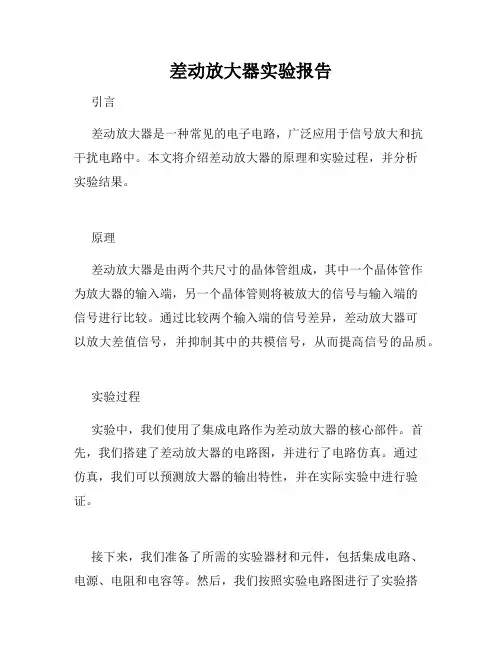 差动放大器实验报告

引言

差动放大器是一种常见的电子电路，广泛应用于信号放大和抗干扰电路中。本文将介绍差动放大器的原理和实验过程，并分析实验结果。

原理

差动放大器是由两个共尺寸的晶体管组成，其中一个晶体管作为放大器的输入端，另一个晶体管则将被放大的信号与输入端的信号进行比较。通过比较两个输入端的信号差异，差动放大器可以放大差值信号，并抑制其中的共模信号，从而提高信号的品质。

实验过程

实验中，我们使用了集成电路作为差动放大器的核心部件。首先，我们搭建了差动放大器的电路图，并进行了电路仿真。通过仿真，我们可以预测放大器的输出特性，并在实际实验中进行验证。

接下来，我们准备了所需的实验器材和元件，包括集成电路、电源、电阻和电容等。然后，我们按照实验电路图进行了实验搭